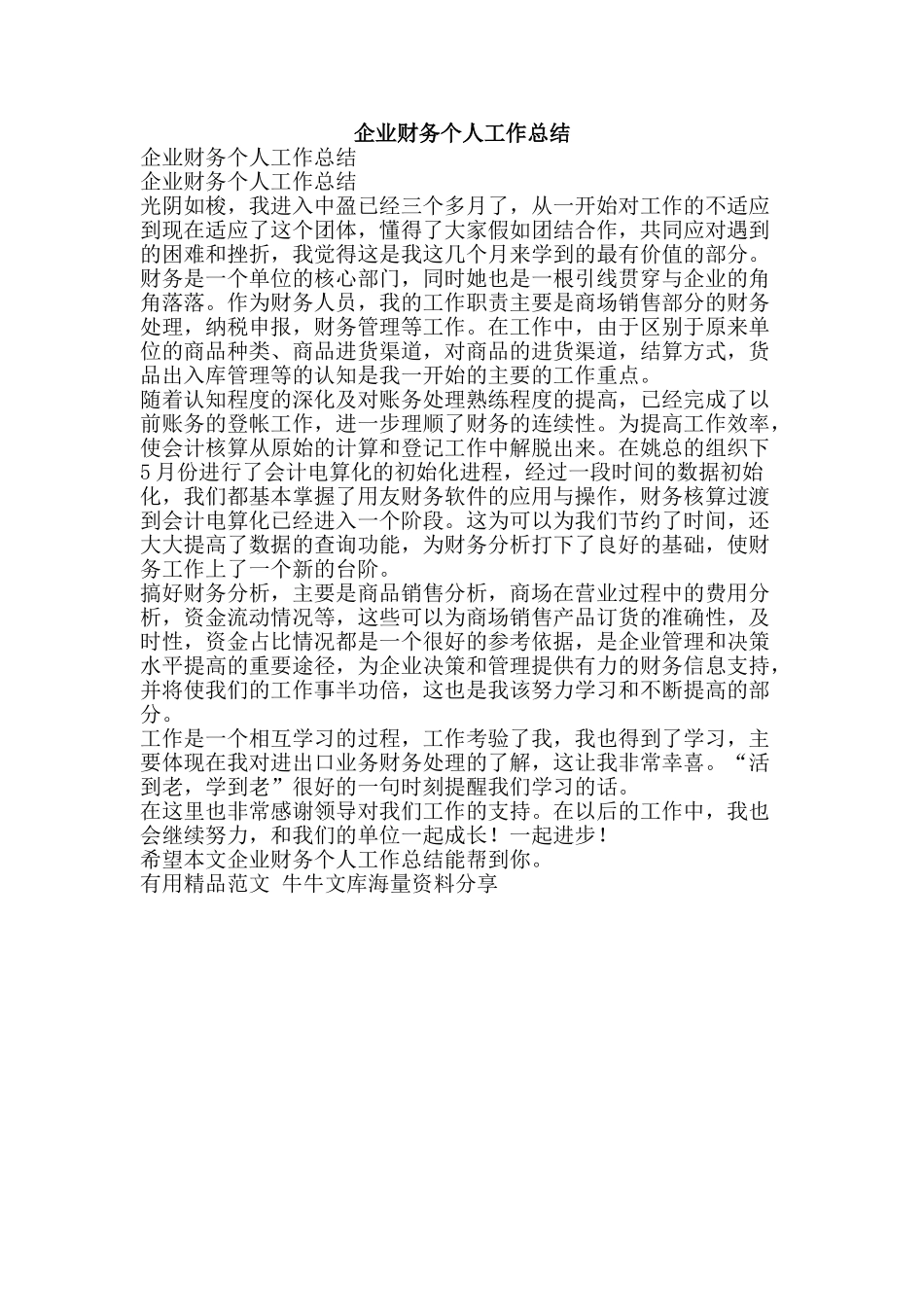 企业财务个人工作总结

企业财务个人工作总结

企业财务个人工作总结

光阴如梭，我进入中盈已经三个多月了，从一开始对工作的不适应到现在适应了这个团体，懂得了大家假如团结合作，共同应对遇到的困难和挫折，我觉得这是我这几个月来学到的最有价值的部分。

财务是一个单位的核心部门，同时她也是一根引线贯穿与企业的角角落落。作为财务人员，我的工作职责主要是商场销售部分的财务处理，纳税申报，财务管理等工作。在工作中，由于区别于原来单位的商品种类、商品进货渠道，对商品的进货渠道，结算方式，货品出入库管理等的认知是我一开始的主要的工作重点。

随着认知程度的深化及对账务处理熟练程度的提高，已经完成了以前账务的登帐工作，进一步理顺了财务的连续性。为提高工作效率，使会计核算从原始的计算和登记工作中解脱出来。在姚总的组织下5月份进行了会计电算化的初始化进程，经过一段时间的数据初始化，我们都基本掌握了用友财务软件的应用与操作，财务核算过渡到会计电算化已经进入一个阶段。这为可以为我们节约了时间，还大大提高了数据的查询功能，为财务分析打下了良好的基础，使财务工作上了一个新的台阶。

搞好财务分析，主要是商品销售分析，商场在营业过程中的费用分析，资金流动情况等，这些可以为商场销售产品订货的准确性，及时性，资金占比情况都是一个很好的参考依据，是企业管理和决策水平提高的重要途径，为企业决策和管理提供有力的财务信息支持，并将使我们的工作事半功倍，这也是我该努力学习和不断提高的部分。

工作是一个相互学习的过程，工作考验了我，我也得到了学习，主要体现在我对进出口业务财务处理的了解，这让我非常幸喜。“活到老，学到老”很好的一句时刻提醒我们学习的话。

在这里也非常感谢领导对我们工作的支持。在以后的工作中，我也会继续努力，和我们的单位一起成长！一起进步！

希望本文企业财务个人工作总结能帮到你。

有用精品范文 牛牛文库海量资料分享